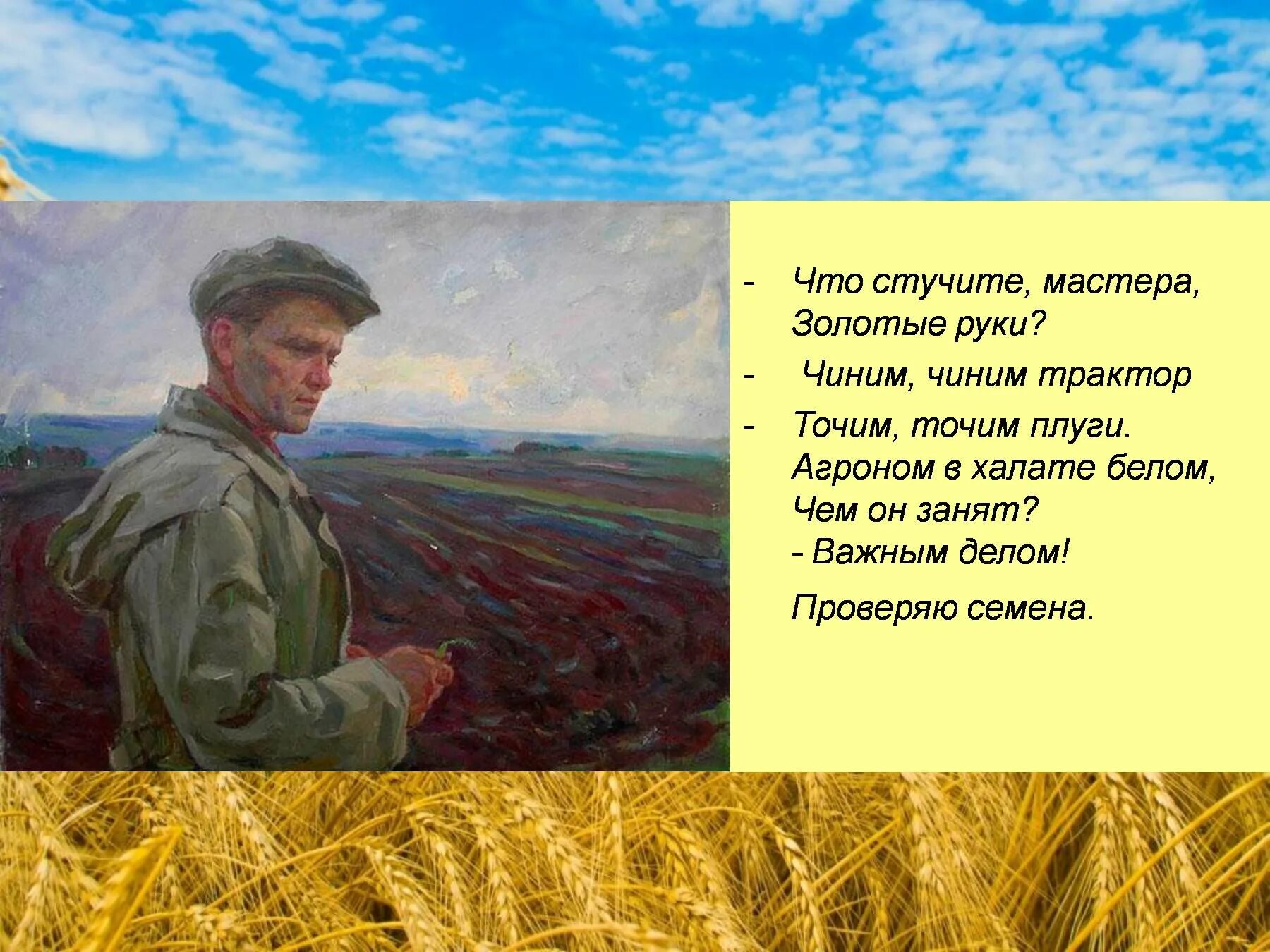 - Что стучите, мастера, Золотые руки?

- Чиним, чиним трактор

- Точим, точим плуги.
Агроном в халате белом,
Чем он занят?
- Важным делом!

Проверяю семена.